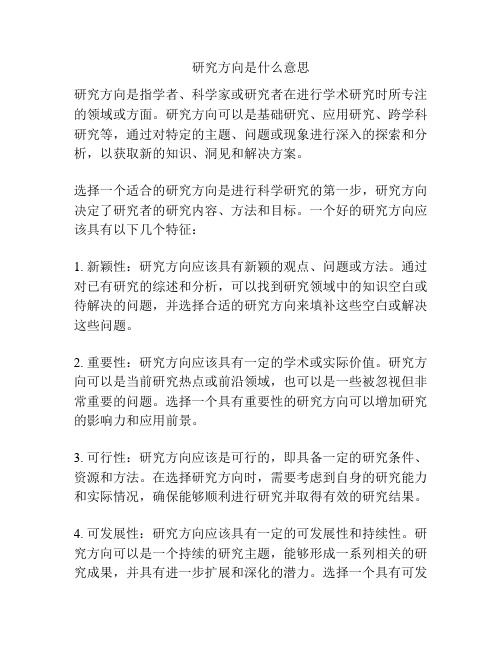 研究方向是什么意思

研究方向是指学者、科学家或研究者在进行学术研究时所专注的领域或方面。研究方向可以是基础研究、应用研究、跨学科研究等，通过对特定的主题、问题或现象进行深入的探索和分析，以获取新的知识、洞见和解决方案。

选择一个适合的研究方向是进行科学研究的第一步，研究方向决定了研究者的研究内容、方法和目标。一个好的研究方向应该具有以下几个特征：

1. 新颖性：研究方向应该具有新颖的观点、问题或方法。通过对已有研究的综述和分析，可以找到研究领域中的知识空白或待解决的问题，并选择合适的研究方向来填补这些空白或解决这些问题。

2. 重要性：研究方向应该具有一定的学术或实际价值。研究方向可以是当前研究热点或前沿领域，也可以是一些被忽视但非常重要的问题。选择一个具有重要性的研究方向可以增加研究的影响力和应用前景。

3. 可行性：研究方向应该是可行的，即具备一定的研究条件、资源和方法。在选择研究方向时，需要考虑到自身的研究能力和实际情况，确保能够顺利进行研究并取得有效的研究结果。

4. 可发展性：研究方向应该具有一定的可发展性和持续性。研究方向可以是一个持续的研究主题，能够形成一系列相关的研究成果，并具有进一步扩展和深化的潜力。选择一个具有可发